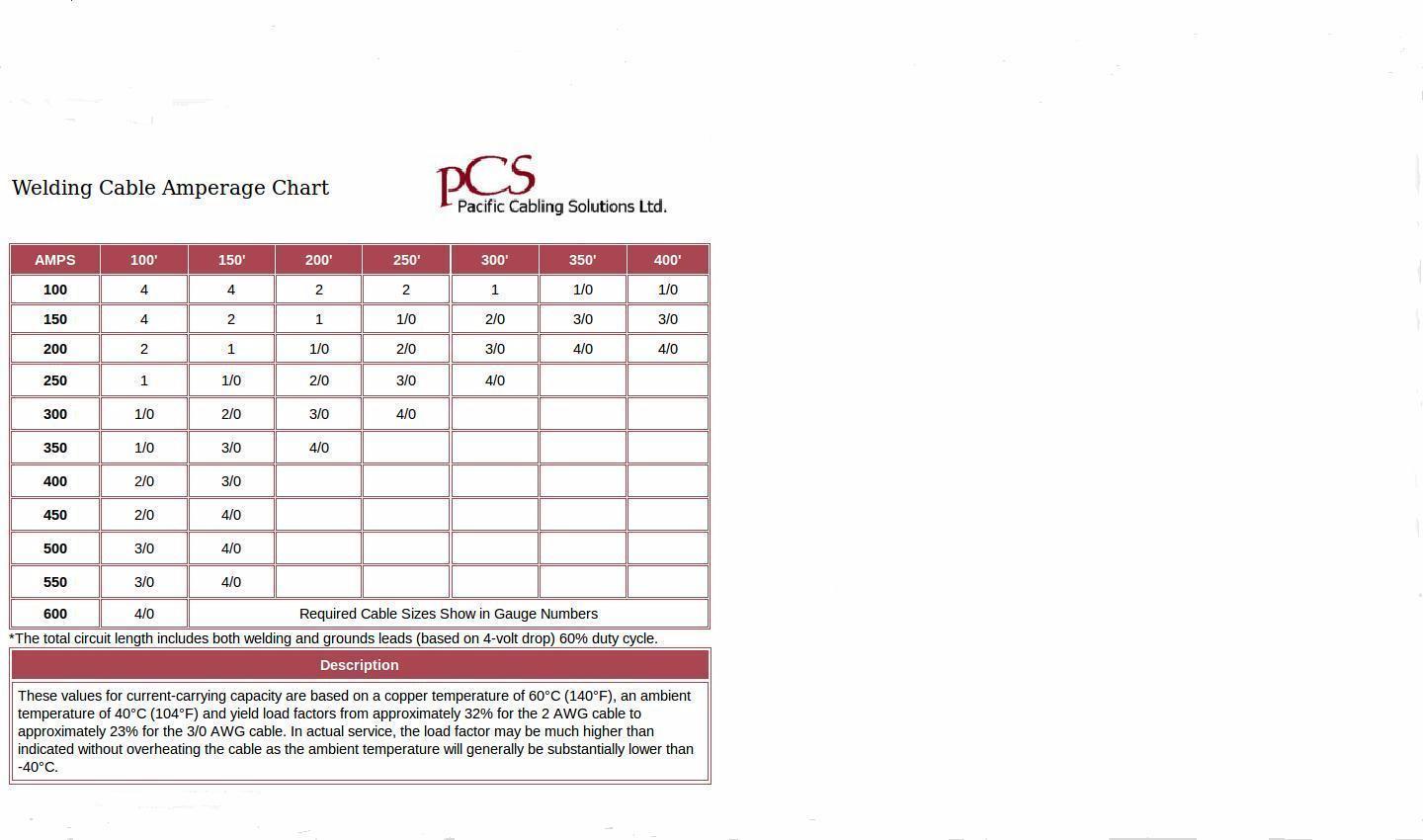 Welding Cable Amperage Chart

PCS
Pacific Cabling Solutions Ltd.

| AMPS | 100' | 150' | 200' | 250' | 300' | 350' | 400' |
|---|---|---|---|---|---|---|---|
| 100 | 4 | 4 | 2 | 2 | 1 | 1/0 | 1/0 |
| 150 | 4 | 2 | 1 | 1/0 | 2/0 | 3/0 | 3/0 |
| 200 | 2 | 1 | 1/0 | 2/0 | 3/0 | 4/0 | 4/0 |
| 250 | 1 | 1/0 | 2/0 | 3/0 | 4/0 | | |
| 300 | 1/0 | 2/0 | 3/0 | 4/0 | | | |
| 350 | 1/0 | 3/0 | 4/0 | | | | |
| 400 | 2/0 | 3/0 | | | | | |
| 450 | 2/0 | 4/0 | | | | | |
| 500 | 3/0 | 4/0 | | | | | |
| 550 | 3/0 | 4/0 | | | | | |
| 600 | 4/0 | Required Cable Sizes Show in Gauge Numbers | | | | | |

*The total circuit length includes both welding and grounds leads (based on 4-volt drop) 60% duty cycle.

Description

These values for current-carrying capacity are based on a copper temperature of 60°C (140°F), an ambient temperature of 40°C (104°F) and yield load factors from approximately 32% for the 2 AWG cable to approximately 23% for the 3/0 AWG cable. In actual service, the load factor may be much higher than indicated without overheating the cable as the ambient temperature will generally be substantially lower than -40°C.